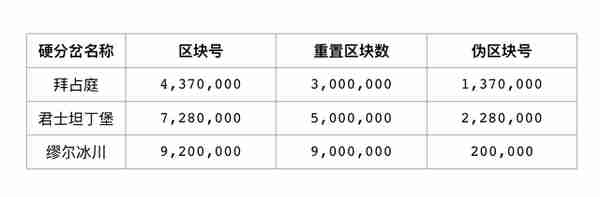 | 硬分岔名称 | 区块号 | 重置区块数 | 伪区块号 |
|---|---|---|---|
| 拜占庭 | 4,370,000 | 3,000,000 | 1,370,000 |
| 君士坦丁堡 | 7,280,000 | 5,000,000 | 2,280,000 |
| 缪尔冰川 | 9,200,000 | 9,000,000 | 200,000 |